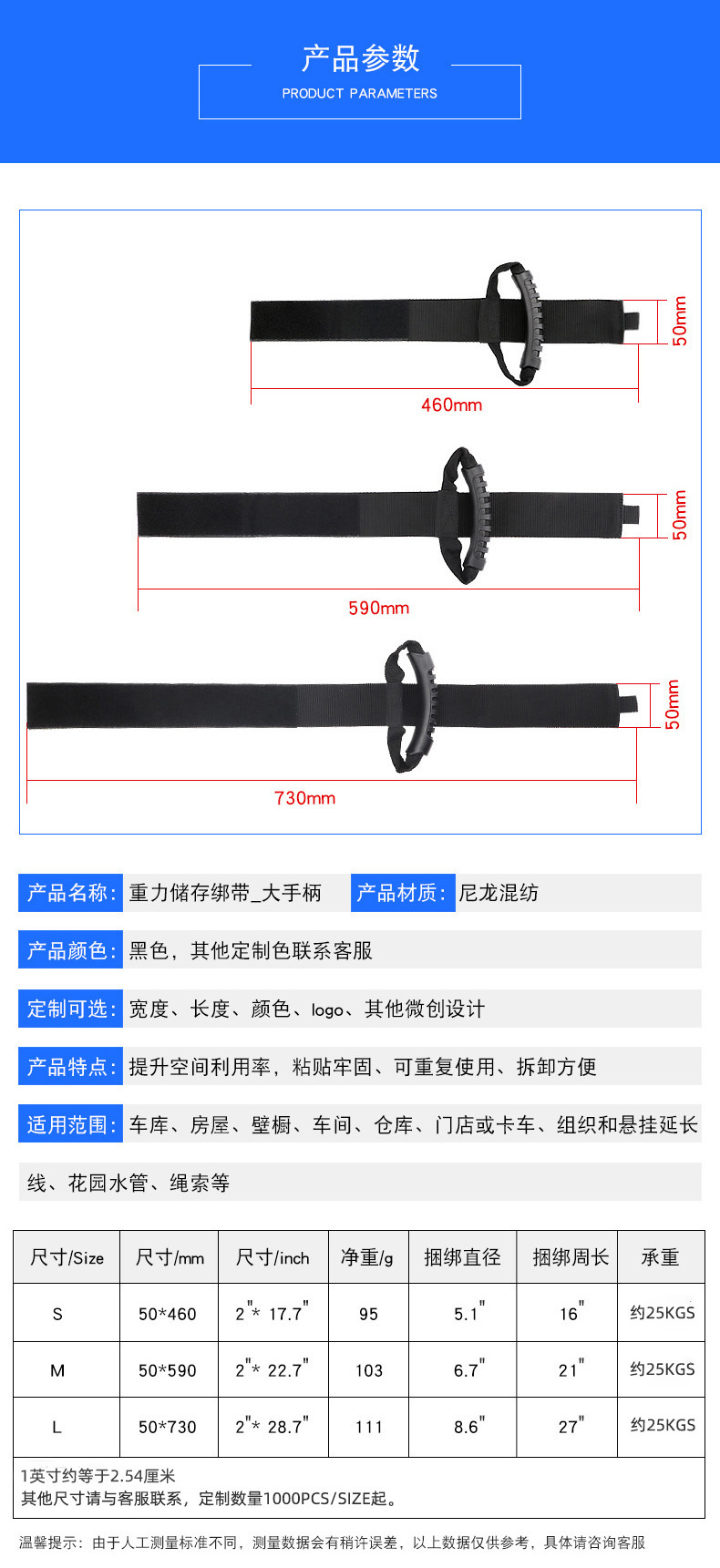 产品参数
PRODUCT PARAMETERS

50mm
460mm

50mm
590mm

50mm
730mm

产品名称: 重力储存绑带_大手柄 产品材质: 尼龙混纺

产品颜色: 黑色，其他定制色联系客服

定制可选: 宽度、长度、颜色、logo、其他微创设计

产品特点: 提升空间利用率，粘贴牢固、可重复使用、拆卸方便

适用范围: 车库、房屋、壁橱、车间、仓库、门店或卡车、组织和悬挂延长线、花园水管、绳索等

| 尺寸/Size | 尺寸/mm | 尺寸/inch | 净重/g | 捆绑直径 | 捆绑周长 | 承重 |
|---|---|---|---|---|---|---|
| S | 50*460 | 2"* 17.7" | 95 | 5.1" | 16" | 约25KGS |
| M | 50*590 | 2"* 22.7" | 103 | 6.7" | 21" | 约25KGS |
| L | 50*730 | 2"* 28.7" | 111 | 8.6" | 27" | 约25KGS |

1英寸约等于2.54厘米
其他尺寸请与客服联系，定制数量1000PCS/SIZE起。

温馨提示：由于人工测量标准不同，测量数据会有稍许误差，以上数据仅供参考，具体请咨询客服